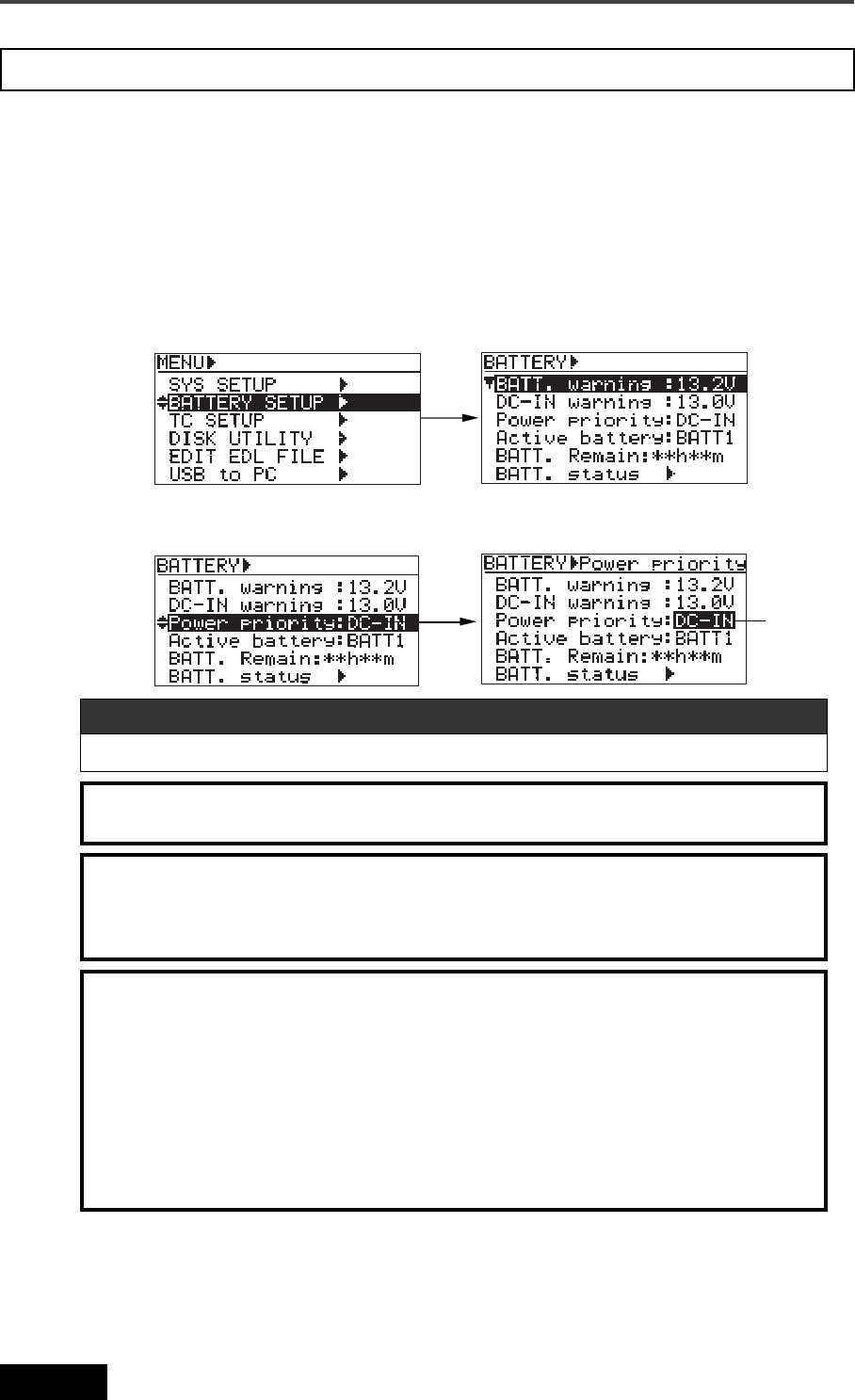 MENU▶
SYS SETUP ▶
BATTERY SETUP ▶
TC SETUP ▶
DISK UTILITY ▶
EDIT EDL FILE ▶
USB to PC ▶

BATTERY▶
BATT. warning :13.2V
DC-IN warning :13.0V
Power priority:DC-IN
Active battery:BATT1
BATT. Remain:**h**m
BATT. status ▶

BATTERY▶
BATT. warning :13.2V
DC-IN warning :13.0V
Power priority:DC-IN
Active battery:BATT1
BATT. Remain:**h**m
BATT. status ▶

BATTERY▶Power priority
BATT. warning :13.2V
DC-IN warning :13.0V
Power priority:DC-IN
Active battery:BATT1
BATT. Remain:**h**m
BATT. status ▶